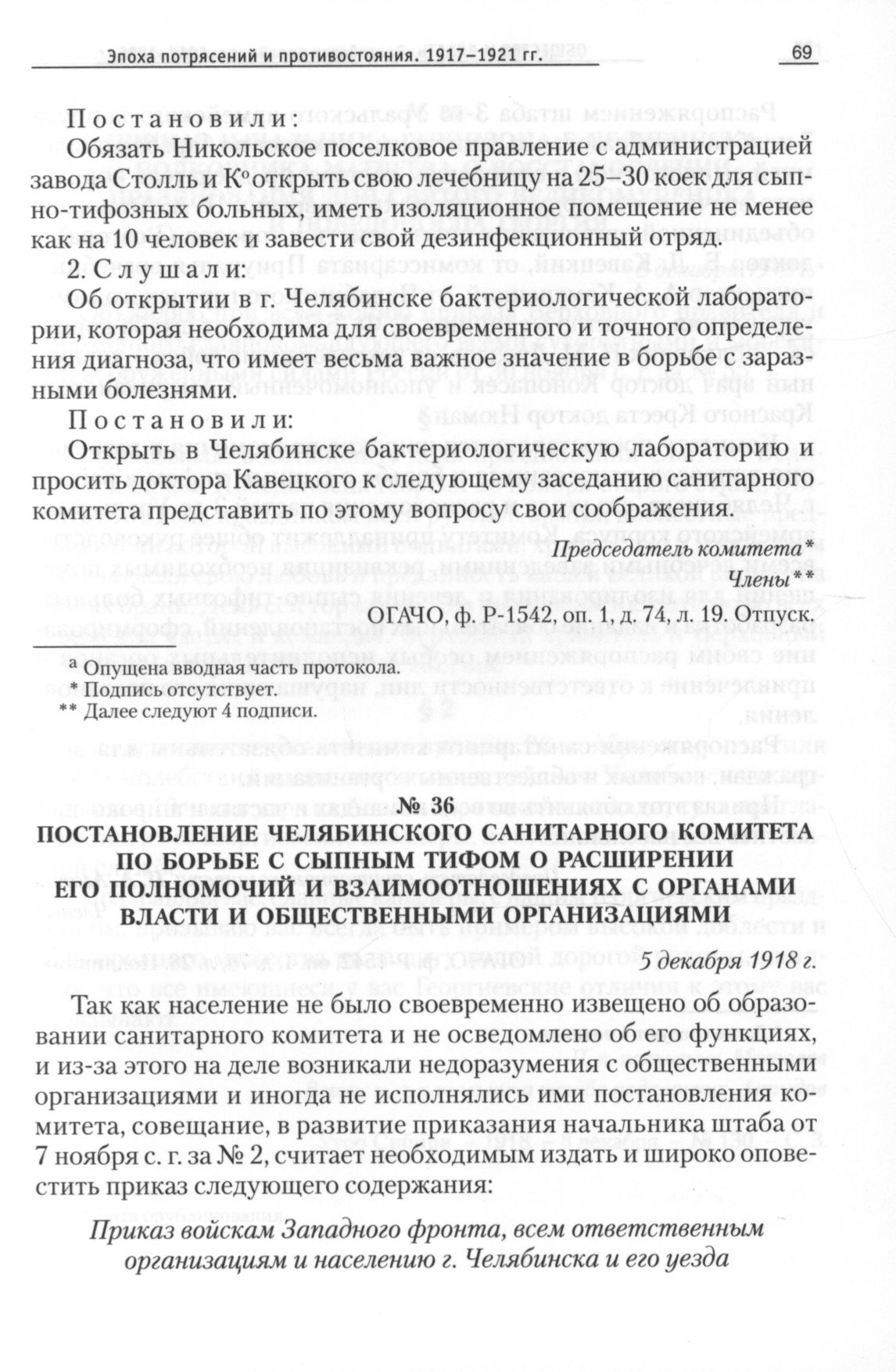 Эпоха потрясений и противостояния. 1917–1921 гг.

69

Постановили:

Обязать Никольское поселковое правление с администрацией завода Столль и К° открыть свою лечебницу на 25–30 коек для сыпно-тифозных больных, иметь изоляционное помещение не менее как на 10 человек и завести свой дезинфекционный отряд.

2. Слушали:

Об открытии в г. Челябинске бактериологической лаборатории, которая необходима для своевременного и точного определения диагноза, что имеет весьма важное значение в борьбе с заразными болезнями.

Постановили:

Открыть в Челябинске бактериологическую лабораторию и просить доктора Кавецкого к следующему заседанию санитарного комитета представить по этому вопросу свои соображения.

Председатель комитета*
Члены**

ОГАЧО, ф. Р-1542, оп. 1, д. 74, л. 19. Отпуск.

а Опущена вводная часть протокола.
* Подпись отсутствует.
** Далее следуют 4 подписи.

№ 36
ПОСТАНОВЛЕНИЕ ЧЕЛЯБИНСКОГО САНИТАРНОГО КОМИТЕТА ПО БОРЬБЕ С СЫПНЫМ ТИФОМ О РАСШИРЕНИИ ЕГО ПОЛНОМОЧИЙ И ВЗАИМООТНОШЕНИЯХ С ОРГАНАМИ ВЛАСТИ И ОБЩЕСТВЕННЫМИ ОРГАНИЗАЦИЯМИ

5 декабря 1918 г.

Так как население не было своевременно извещено об образовании санитарного комитета и не осведомлено об его функциях, и из-за этого на деле возникали недоразумения с общественными организациями и иногда не исполнялись ими постановления комитета, совещание, в развитие приказания начальника штаба от 7 ноября с. г. за № 2, считает необходимым издать и широко оповестить приказ следующего содержания:

Приказ войскам Западного фронта, всем ответственным организациям и населению г. Челябинска и его уезда